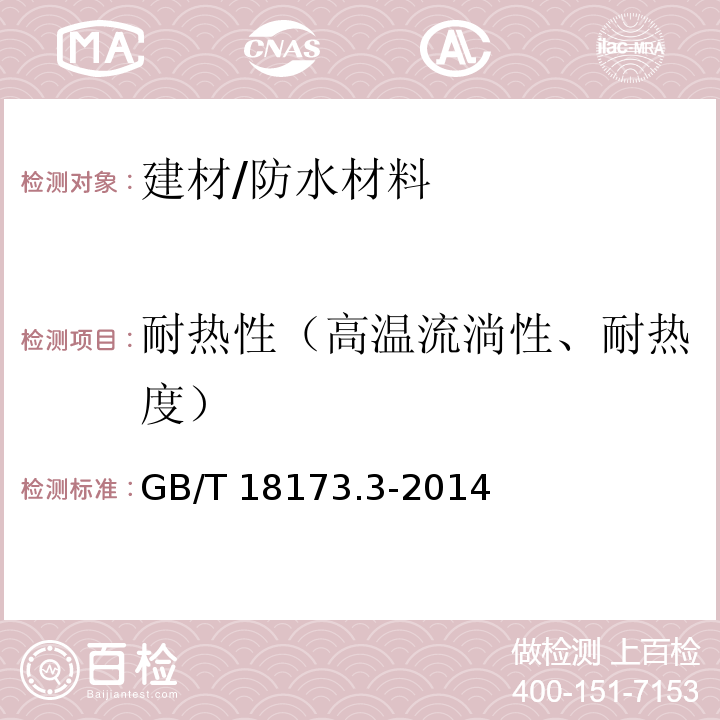 MA CNAS AC ilac-MRA

检测对象：建材/防水材料

检测项目：耐热性（高温流淌性、耐热度）

检测标准：GB/T 18173.3-2014

百检 Baijiantest.com

做检测 上百检
400-151-7153